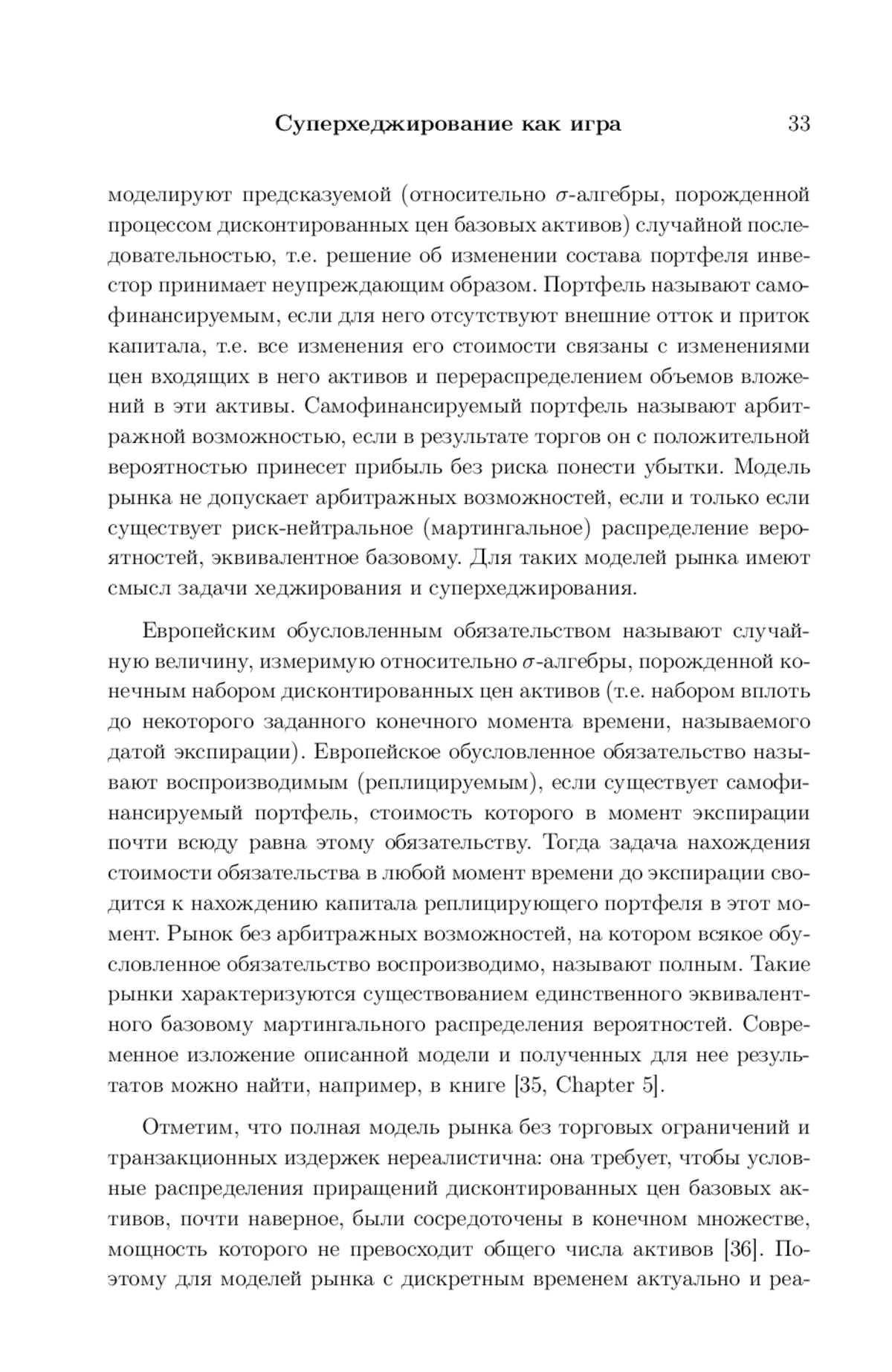 Суперхеджирование как игра 33

моделируют предсказуемой (относительно $\sigma$-алгебры, порожденной процессом дисконтированных цен базовых активов) случайной последовательностью, т.е. решение об изменении состава портфеля инвестор принимает неупреждающим образом. Портфель называют самофинансируемым, если для него отсутствуют внешние отток и приток капитала, т.е. все изменения его стоимости связаны с изменениями цен входящих в него активов и перераспределением объемов вложений в эти активы. Самофинансируемый портфель называют арбитражной возможностью, если в результате торгов он с положительной вероятностью принесет прибыль без риска понести убытки. Модель рынка не допускает арбитражных возможностей, если и только если существует риск-нейтральное (мартингальное) распределение вероятностей, эквивалентное базовому. Для таких моделей рынка имеют смысл задачи хеджирования и суперхеджирования.

Европейским обусловленным обязательством называют случайную величину, измеримую относительно $\sigma$-алгебры, порожденной конечным набором дисконтированных цен активов (т.е. набором вплоть до некоторого заданного конечного момента времени, называемого датой экспирации). Европейское обусловленное обязательство называют воспроизводимым (реплицируемым), если существует самофинансируемый портфель, стоимость которого в момент экспирации почти всюду равна этому обязательству. Тогда задача нахождения стоимости обязательства в любой момент времени до экспирации сводится к нахождению капитала реплицирующего портфеля в этот момент. Рынок без арбитражных возможностей, на котором всякое обусловленное обязательство воспроизводимо, называют полным. Такие рынки характеризуются существованием единственного эквивалентного базовому мартингального распределения вероятностей. Современное изложение описанной модели и полученных для нее результатов можно найти, например, в книге [35, Chapter 5].

Отметим, что полная модель рынка без торговых ограничений и транзакционных издержек нереалистична: она требует, чтобы условные распределения приращений дисконтированных цен базовых активов, почти наверное, были сосредоточены в конечном множестве, мощность которого не превосходит общего числа активов [36]. Поэтому для моделей рынка с дискретным временем актуально и реа-